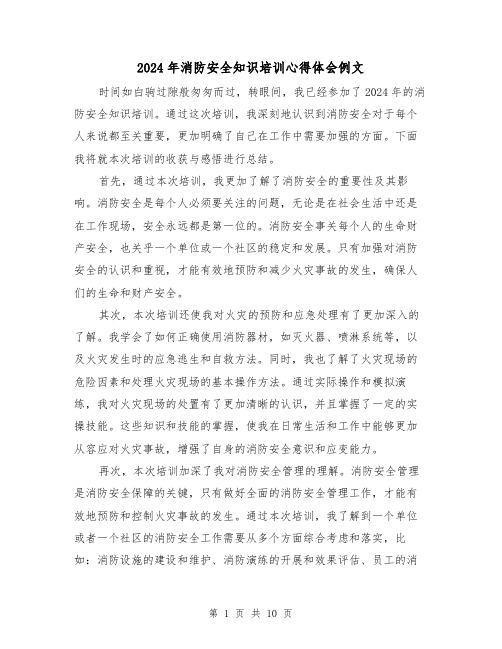 2024年消防安全知识培训心得体会例文

时间如白驹过隙般匆匆而过，转眼间，我已经参加了2024年的消防安全知识培训。通过这次培训，我深刻地认识到消防安全对于每个人来说都至关重要，更加明确了自己在工作中需要加强的方面。下面我将就本次培训的收获与感悟进行总结。

首先，通过本次培训，我更加了解了消防安全的重要性及其影响。消防安全是每个人必须要关注的问题，无论是在社会生活中还是在工作现场，安全永远都是第一位的。消防安全事关每个人的生命财产安全，也关乎一个单位或一个社区的稳定和发展。只有加强对消防安全的认识和重视，才能有效地预防和减少火灾事故的发生，确保人们的生命和财产安全。

其次，本次培训还使我对火灾的预防和应急处理有了更加深入的了解。我学会了如何正确使用消防器材，如灭火器、喷淋系统等，以及火灾发生时的应急逃生和自救方法。同时，我也了解了火灾现场的危险因素和处理火灾现场的基本操作方法。通过实际操作和模拟演练，我对火灾现场的处置有了更加清晰的认识，并且掌握了一定的实操技能。这些知识和技能的掌握，使我在日常生活和工作中能够更加从容应对火灾事故，增强了自身的消防安全意识和应变能力。

再次，本次培训加深了我对消防安全管理的理解。消防安全管理是消防安全保障的关键，只有做好全面的消防安全管理工作，才能有效地预防和控制火灾事故的发生。通过本次培训，我了解到一个单位或者一个社区的消防安全工作需要从多个方面综合考虑和落实，比如：消防设施的建设和维护、消防演练的开展和效果评估、员工的消

第 1 页 共 10 页